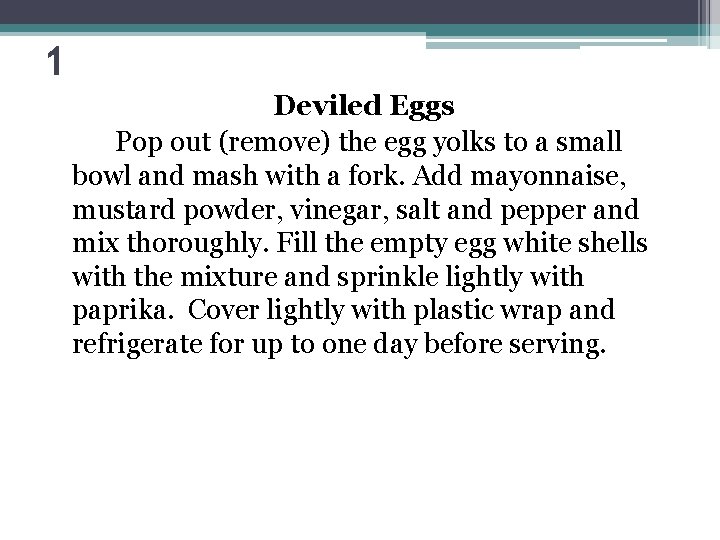 1

Deviled Eggs

Pop out (remove) the egg yolks to a small bowl and mash with a fork. Add mayonnaise, mustard powder, vinegar, salt and pepper and mix thoroughly. Fill the empty egg white shells with the mixture and sprinkle lightly with paprika. Cover lightly with plastic wrap and refrigerate for up to one day before serving.